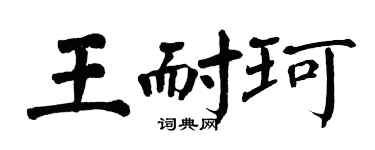 王耐珂
词典网